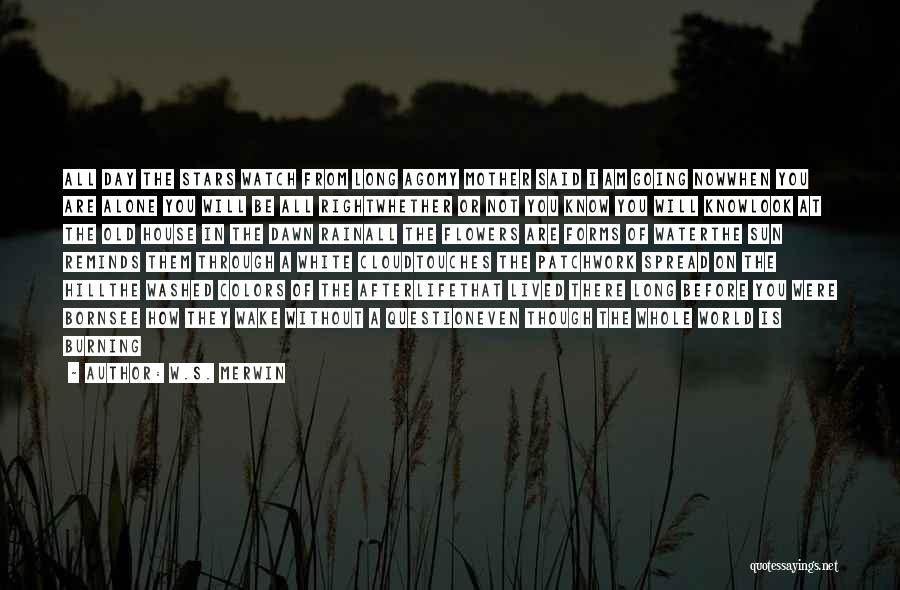 ALL DAY THE STARS WATCH FROM LONG AGOMY MOTHER SAID I AM GOING NOWWHEN YOU ARE ALONE YOU WILL BE ALL RIGHTWHETHER OR NOT YOU KNOW YOU WILL KNOWLOOK AT THE OLD HOUSE IN THE DAWN RAINALL THE FLOWERS ARE FORMS OF WATERTHE SUN REMINDS THEM THROUGH A WHITE CLOUDTOUCHES THE PATCHWORK SPREAD ON THE HILLTHE WASHED COLORS OF THE AFTERLIFETHAT LIVED THERE LONG BEFORE YOU WERE BORNSEE HOW THEY WAKE WITHOUT A QUESTIONEVEN THOUGH THE WHOLE WORLD IS BURNING

- AUTHOR: W.S. MERWIN

quotessayings.net